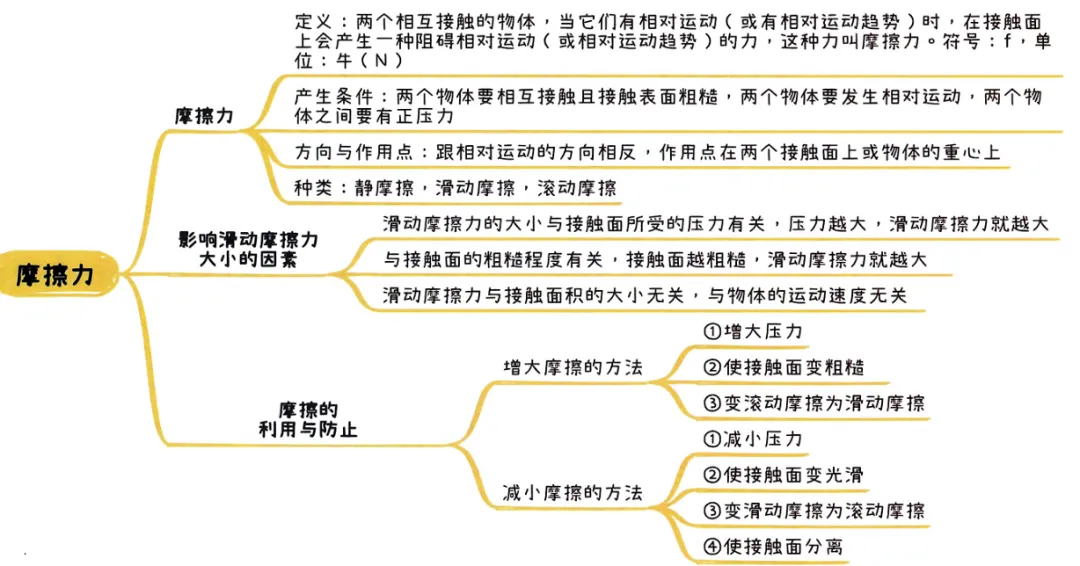 摩擦力

摩擦力

定义：两个相互接触的物体，当它们有相对运动（或有相对运动趋势）时，在接触面上会产生一种阻碍相对运动（或相对运动趋势）的力，这种力叫摩擦力。符号：f，单位：牛（N）

产生条件：两个物体要相互接触且接触表面粗糙，两个物体要发生相对运动，两个物体之间要有正压力

方向与作用点：跟相对运动的方向相反，作用点在两个接触面上或物体的重心上

种类：静摩擦，滑动摩擦，滚动摩擦

影响滑动摩擦力大小的因素

滑动摩擦力的大小与接触面所受的压力有关，压力越大，滑动摩擦力就越大

与接触面的粗糙程度有关，接触面越粗糙，滑动摩擦力就越大

滑动摩擦力与接触面积的大小无关，与物体的运动速度无关

摩擦的利用与防止

增大摩擦的方法

①增大压力

②使接触面变粗糙

③变滚动摩擦为滑动摩擦

减小摩擦的方法

①减小压力

②使接触面变光滑

③变滑动摩擦为滚动摩擦

④使接触面分离